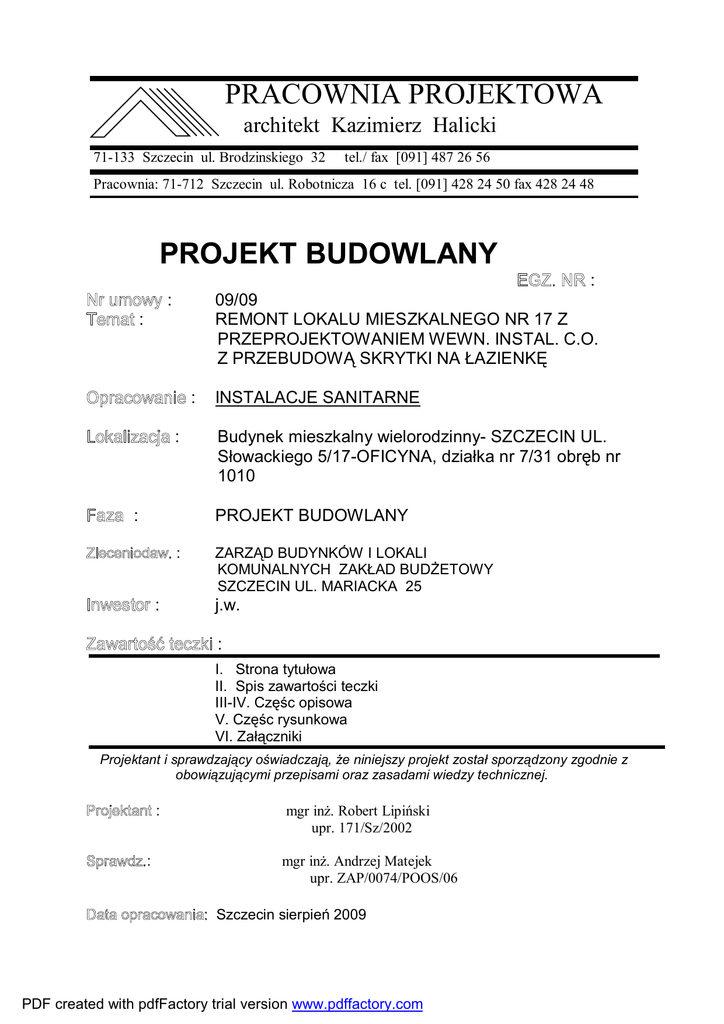 PRACOWNIA PROJEKTOWA
architekt Kazimierz Halicki

71-133 Szczecin ul. Brodzinskiego 32 tel./ fax [091] 487 26 56

Pracownia: 71-712 Szczecin ul. Robotnicza 16 c tel. [091] 428 24 50 fax 428 24 48

PROJEKT BUDOWLANY

EGZ. NR :

Nr umowy : 09/09
Temat : REMONT LOKALU MIESZKALNEGO NR 17 Z PRZEPROJEKTOWANIEM WEWN. INSTAL. C.O. Z PRZEBUDOWĄ SKRYTKI NA ŁAZIENKĘ

Opracowanie : INSTALACJE SANITARNE

Lokalizacja : Budynek mieszkalny wielorodzinny- SZCZECIN UL. Słowackiego 5/17-OFICYNA, działka nr 7/31 obręb nr 1010

Faza : PROJEKT BUDOWLANY

Zleceniodaw. : ZARZĄD BUDYNKÓW I LOKALI KOMUNALNYCH ZAKŁAD BUDŻETOWY SZCZECIN UL. MARIACKA 25
Inwestor : j.w.

Zawartość teczki :

I. Strona tytułowa
II. Spis zawartości teczki
III-IV. Częśc opisowa
V. Częśc rysunkowa
VI. Załączniki

Projektant i sprawdzający oświadczają, że niniejszy projekt został sporządzony zgodnie z obowiązującymi przepisami oraz zasadami wiedzy technicznej.

Projektant : mgr inż. Robert Lipiński
upr. 171/Sz/2002

Sprawdz.: mgr inż. Andrzej Matejek
upr. ZAP/0074/POOS/06

Data opracowania: Szczecin sierpień 2009

PDF created with pdfFactory trial version www.pdffactory.com